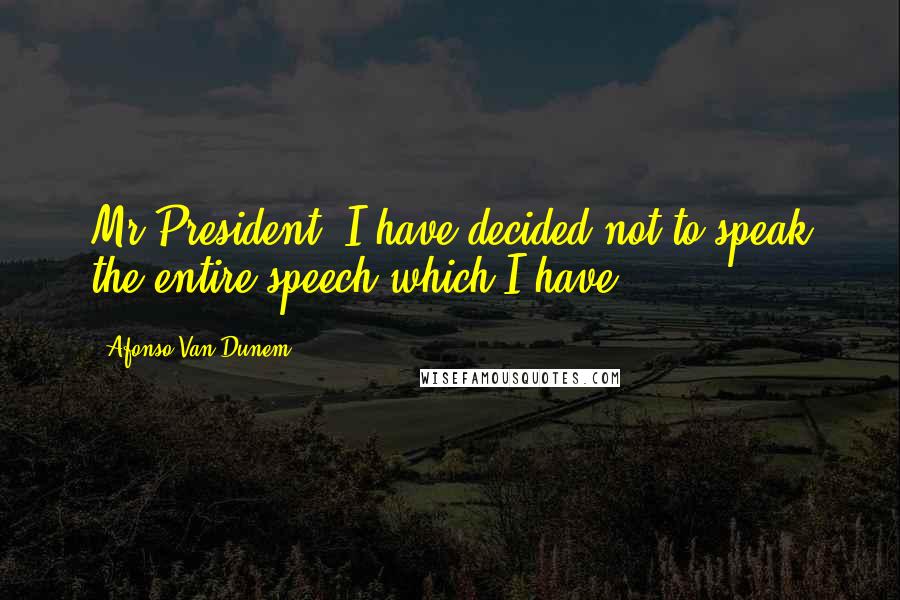 Mr President, I have decided not to speak the entire speech which I have.

Afonso Van Dunem

WISEFAMOUSQUOTES.COM